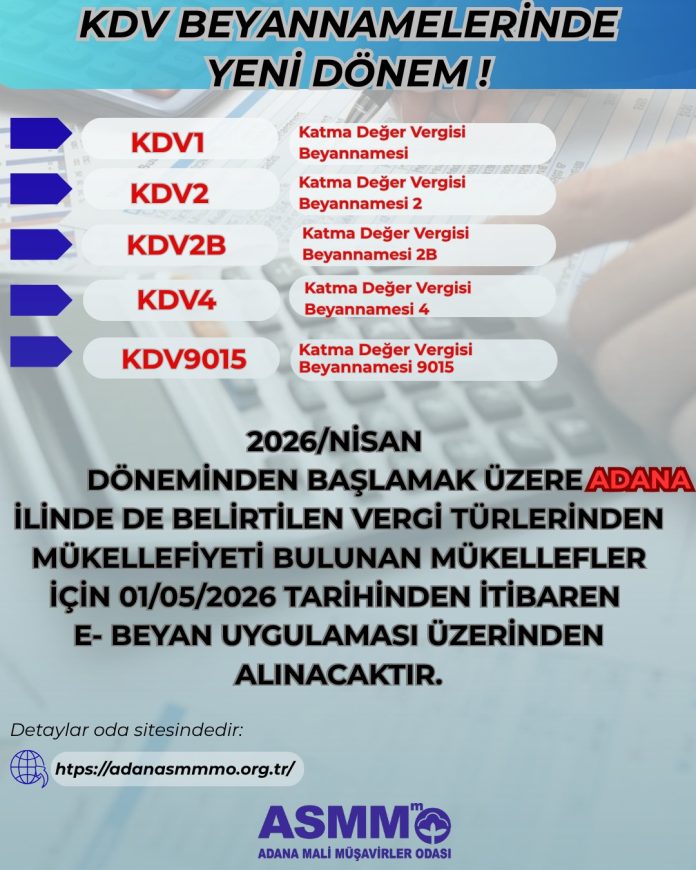 KDV BEYANNAMELERİNDE YENİ DÖNEM !

KDV1 Katma Değer Vergisi Beyannamesi

KDV2 Katma Değer Vergisi Beyannamesi 2

KDV2B Katma Değer Vergisi Beyannamesi 2B

KDV4 Katma Değer Vergisi Beyannamesi 4

KDV9015 Katma Değer Vergisi Beyannamesi 9015

2026/NİSAN DÖNEMİNDEN BAŞLAMAK ÜZERE ADANA İLİNDE DE BELİRTİLEN VERGİ TÜRLERİNDEN MÜKELLEFİYETİ BULUNAN MÜKELLEFLER İÇİN 01/05/2026 TARİHİNDEN İTİBAREN E- BEYAN UYGULAMASI ÜZERİNDEN ALINACAKTIR.

Detaylar oda sitesindedir:

https://adanasmmmo.org.tr/

ASMMMO

ADANA MALİ MÜŞAVİRLER ODASI